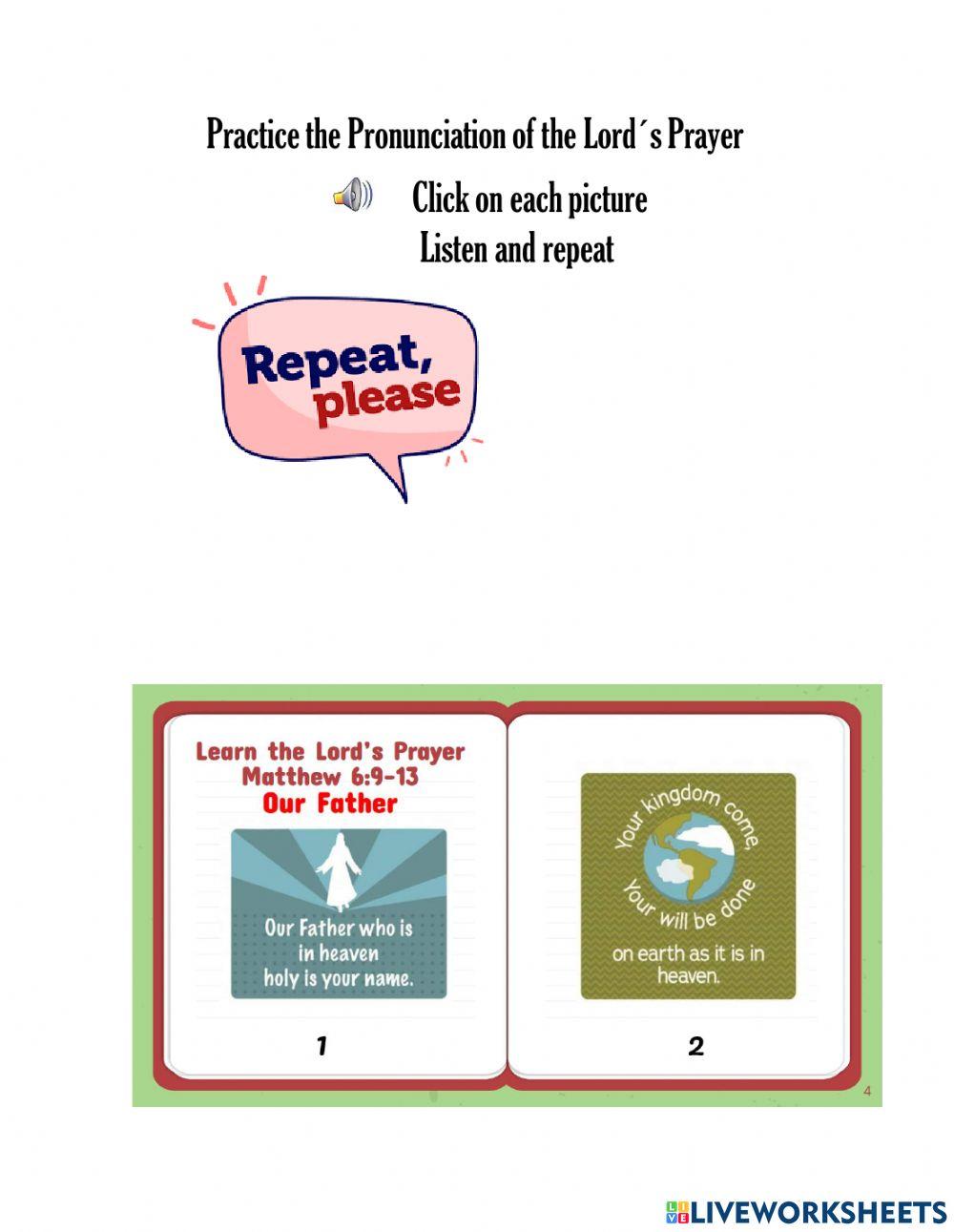 Practice the Pronunciation of the Lord´s Prayer

Click on each picture

Listen and repeat

Repeat, please

Learn the Lord's Prayer
Matthew 6:9-13
Our Father

Our Father who is in heaven holy is your name.

1

Your kingdom come, Your will be done on earth as it is in heaven.

2

4

LIVEWORKSHEETS